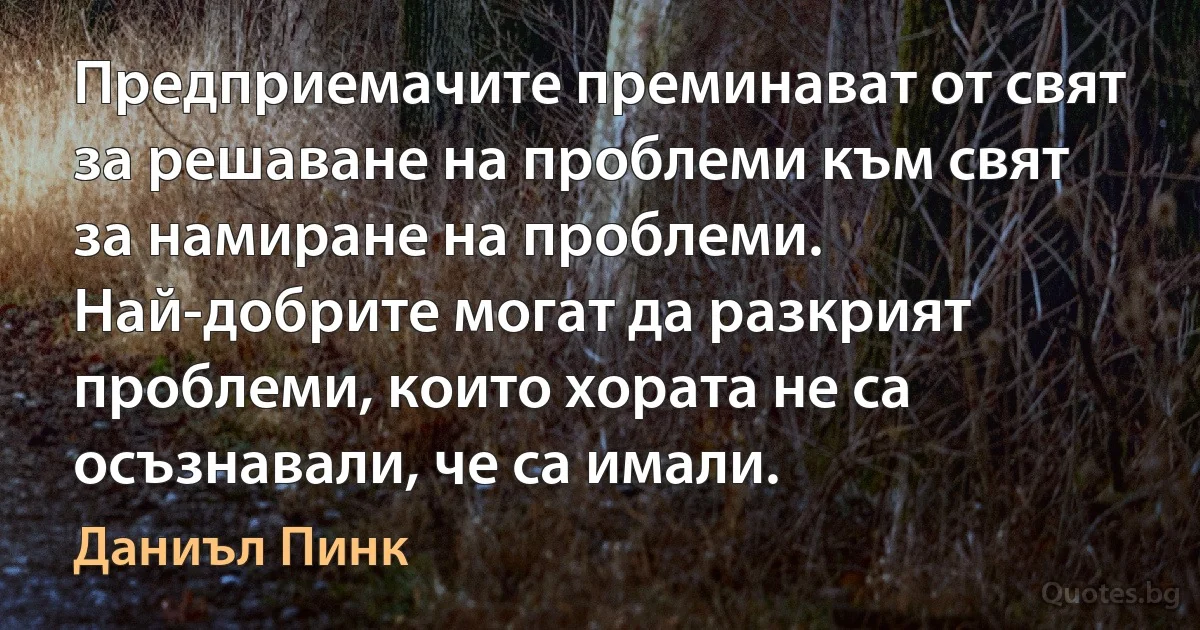 Предприемачите преминават от свят за решаване на проблеми към свят за намиране на проблеми. Най-добрите могат да разкрият проблеми, които хората не са осъзнавали, че са имали.

Даниъл Пинк

Quotes.bg